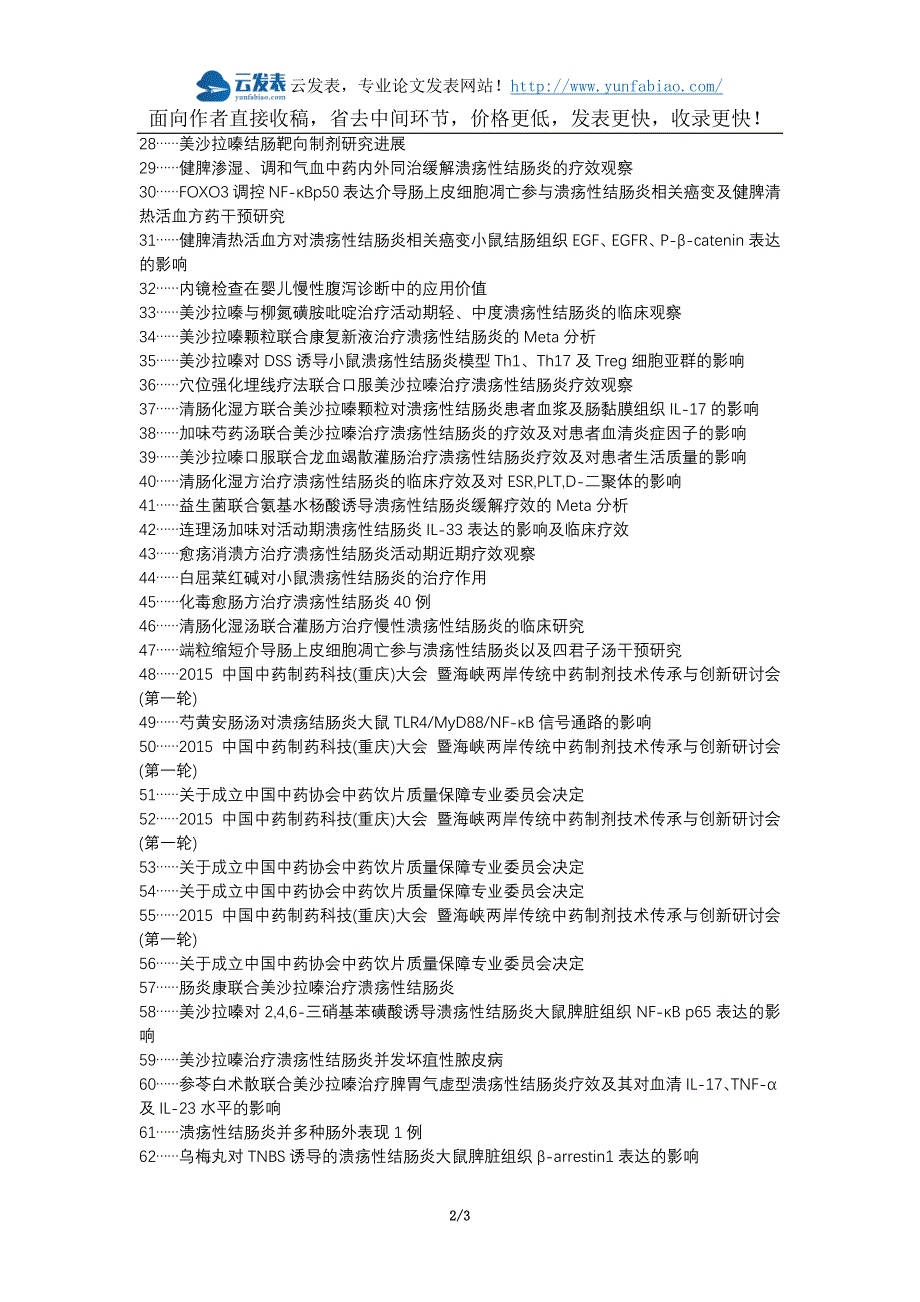 云发表 yunfabiao.com 云发表，专业论文发表网站！http://www.yunfabiao.com/

面向作者直接收稿，省去中间环节，价格更低，发表更快，收录更快！

28……美沙拉嗪结肠靶向制剂研究进展
29……健脾渗湿、调和气血中药内外同治缓解溃疡性结肠炎的疗效观察
30……FOXO3 调控 NF-κBp50 表达介导肠上皮细胞凋亡参与溃疡性结肠炎相关癌变及健脾清热活血方药干预研究
31……健脾清热活血方对溃疡性结肠炎相关癌变小鼠结肠组织 EGF、EGFR、P-β-catenin 表达的影响
32……内镜检查在婴儿慢性腹泻诊断中的应用价值
33……美沙拉嗪与柳氮磺胺吡啶治疗活动期轻、中度溃疡性结肠炎的临床观察
34……美沙拉嗪颗粒联合康复新液治疗溃疡性结肠炎的 Meta 分析
35……美沙拉嗪对 DSS 诱导小鼠溃疡性结肠炎模型 Th1、Th17 及 Treg 细胞亚群的影响
36……穴位强化埋线疗法联合口服美沙拉嗪治疗溃疡性结肠炎疗效观察
37……清肠化湿方联合美沙拉嗪颗粒对溃疡性结肠炎患者血浆及肠黏膜组织 IL-17 的影响
38……加味芍药汤联合美沙拉嗪治疗溃疡性结肠炎的疗效及对患者血清炎症因子的影响
39……美沙拉嗪口服联合龙血竭散灌肠治疗溃疡性结肠炎疗效及对患者生活质量的影响
40……清肠化湿方治疗溃疡性结肠炎的临床疗效及对 ESR,PLT,D-二聚体的影响
41……益生菌联合氨基水杨酸诱导溃疡性结肠炎缓解疗效的 Meta 分析
42……连理汤加味对活动期溃疡性结肠炎 IL-33 表达的影响及临床疗效
43……愈疡消溃方治疗溃疡性结肠炎活动期近期疗效观察
44……白屈菜红碱对小鼠溃疡性结肠炎的治疗作用
45……化毒愈肠方治疗溃疡性结肠炎 40 例
46……清肠化湿汤联合灌肠方治疗慢性溃疡性结肠炎的临床研究
47……端粒缩短介导肠上皮细胞凋亡参与溃疡性结肠炎以及四君子汤干预研究
48……2015 中国中药制药科技(重庆)大会 暨海峡两岸传统中药制剂技术传承与创新研讨会(第一轮)
49……芍黄安肠汤对溃疡结肠炎大鼠 TLR4/MyD88/NF-κB 信号通路的影响
50……2015 中国中药制药科技(重庆)大会 暨海峡两岸传统中药制剂技术传承与创新研讨会(第一轮)
51……关于成立中国中药协会中药饮片质量保障专业委员会决定
52……2015 中国中药制药科技(重庆)大会 暨海峡两岸传统中药制剂技术传承与创新研讨会(第一轮)
53……关于成立中国中药协会中药饮片质量保障专业委员会决定
54……关于成立中国中药协会中药饮片质量保障专业委员会决定
55……2015 中国中药制药科技(重庆)大会 暨海峡两岸传统中药制剂技术传承与创新研讨会(第一轮)
56……关于成立中国中药协会中药饮片质量保障专业委员会决定
57……肠炎康联合美沙拉嗪治疗溃疡性结肠炎
58……美沙拉嗪对 2,4,6-三硝基苯磺酸诱导溃疡性结肠炎大鼠脾脏组织 NF-κB p65 表达的影响
59……美沙拉嗪治疗溃疡性结肠炎并发坏疽性脓皮病
60……参苓白术散联合美沙拉嗪治疗脾胃气虚型溃疡性结肠炎疗效及其对血清 IL-17、TNF-α 及 IL-23 水平的影响
61……溃疡性结肠炎并多种肠外表现 1 例
62……乌梅丸对 TNBS 诱导的溃疡性结肠炎大鼠脾脏组织 β-arrestin1 表达的影响

2/3